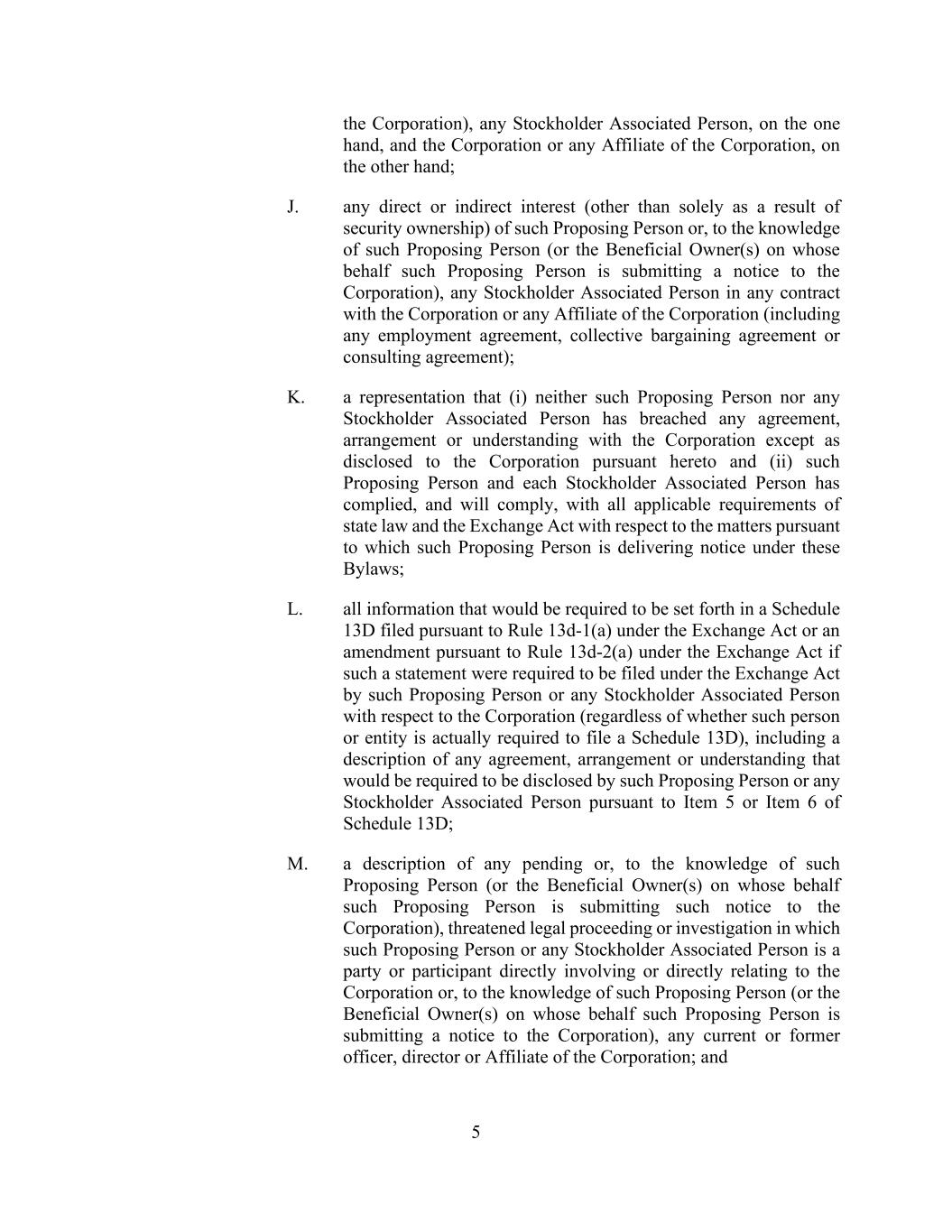 the Corporation), any Stockholder Associated Person, on the one hand, and the Corporation or any Affiliate of the Corporation, on the other hand;

J. any direct or indirect interest (other than solely as a result of security ownership) of such Proposing Person or, to the knowledge of such Proposing Person (or the Beneficial Owner(s) on whose behalf such Proposing Person is submitting a notice to the Corporation), any Stockholder Associated Person in any contract with the Corporation or any Affiliate of the Corporation (including any employment agreement, collective bargaining agreement or consulting agreement);

K. a representation that (i) neither such Proposing Person nor any Stockholder Associated Person has breached any agreement, arrangement or understanding with the Corporation except as disclosed to the Corporation pursuant hereto and (ii) such Proposing Person and each Stockholder Associated Person has complied, and will comply, with all applicable requirements of state law and the Exchange Act with respect to the matters pursuant to which such Proposing Person is delivering notice under these Bylaws;

L. all information that would be required to be set forth in a Schedule 13D filed pursuant to Rule 13d-1(a) under the Exchange Act or an amendment pursuant to Rule 13d-2(a) under the Exchange Act if such a statement were required to be filed under the Exchange Act by such Proposing Person or any Stockholder Associated Person with respect to the Corporation (regardless of whether such person or entity is actually required to file a Schedule 13D), including a description of any agreement, arrangement or understanding that would be required to be disclosed by such Proposing Person or any Stockholder Associated Person pursuant to Item 5 or Item 6 of Schedule 13D;

M. a description of any pending or, to the knowledge of such Proposing Person (or the Beneficial Owner(s) on whose behalf such Proposing Person is submitting such notice to the Corporation), threatened legal proceeding or investigation in which such Proposing Person or any Stockholder Associated Person is a party or participant directly involving or directly relating to the Corporation or, to the knowledge of such Proposing Person (or the Beneficial Owner(s) on whose behalf such Proposing Person is submitting a notice to the Corporation), any current or former officer, director or Affiliate of the Corporation; and

5